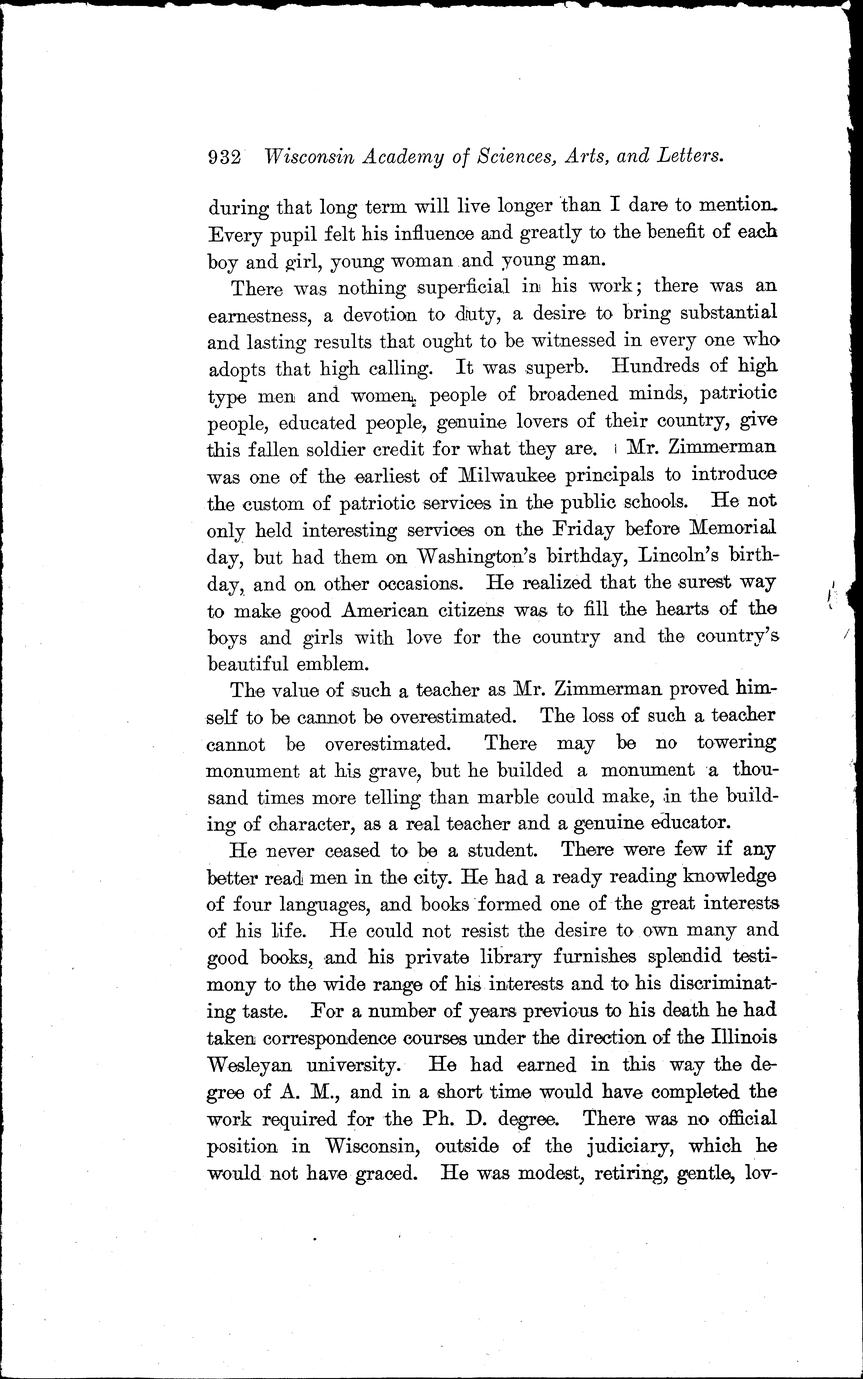 932 Wisconsin Academy of Sciences, Arts, and Letters.

during that long term will live longer than I dare to mention. Every pupil felt his influence and greatly to the benefit of each boy and girl, young woman and young man.

There was nothing superficial in his work; there was an earnestness, a devotion to duty, a desire to bring substantial and lasting results that ought to be witnessed in every one who adopts that high calling. It was superb. Hundreds of high type men and women, people of broadened minds, patriotic people, educated people, genuine lovers of their country, give this fallen soldier credit for what they are. Mr. Zimmerman was one of the earliest of Milwaukee principals to introduce the custom of patriotic services in the public schools. He not only held interesting services on the Friday before Memorial day, but had them on Washington's birthday, Lincoln's birthday, and on other occasions. He realized that the surest way to make good American citizens was to fill the hearts of the boys and girls with love for the country and the country's beautiful emblem.

The value of such a teacher as Mr. Zimmerman proved himself to be cannot be overestimated. The loss of such a teacher cannot be overestimated. There may be no towering monument at his grave, but he builded a monument a thousand times more telling than marble could make, in the building of character, as a real teacher and a genuine educator.

He never ceased to be a student. There were few if any better read men in the city. He had a ready reading knowledge of four languages, and books formed one of the great interests of his life. He could not resist the desire to own many and good books, and his private library furnishes splendid testimony to the wide range of his interests and to his discriminating taste. For a number of years previous to his death he had taken correspondence courses under the direction of the Illinois Wesleyan university. He had earned in this way the degree of A. M., and in a short time would have completed the work required for the Ph. D. degree. There was no official position in Wisconsin, outside of the judiciary, which he would not have graced. He was modest, retiring, gentle, lov-